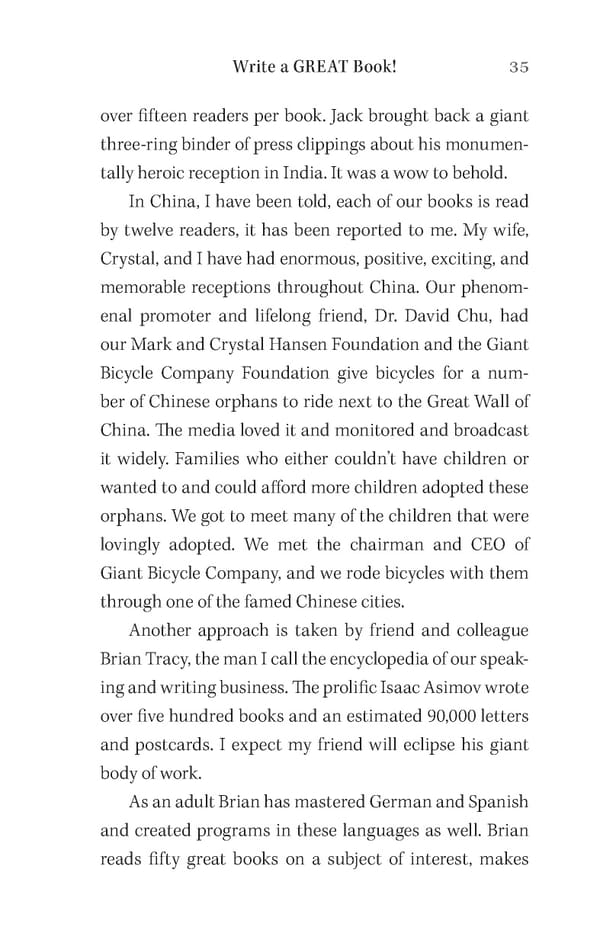 Write a GREAT Book! 35

over fifteen readers per book. Jack brought back a giant three-ring binder of press clippings about his monumentally heroic reception in India. It was a wow to behold.

In China, I have been told, each of our books is read by twelve readers, it has been reported to me. My wife, Crystal, and I have had enormous, positive, exciting, and memorable receptions throughout China. Our phenomenal promoter and lifelong friend, Dr. David Chu, had our Mark and Crystal Hansen Foundation and the Giant Bicycle Company Foundation give bicycles for a number of Chinese orphans to ride next to the Great Wall of China. The media loved it and monitored and broadcast it widely. Families who either couldn't have children or wanted to and could afford more children adopted these orphans. We got to meet many of the children that were lovingly adopted. We met the chairman and CEO of Giant Bicycle Company, and we rode bicycles with them through one of the famed Chinese cities.

Another approach is taken by friend and colleague Brian Tracy, the man I call the encyclopedia of our speaking and writing business. The prolific Isaac Asimov wrote over five hundred books and an estimated 90,000 letters and postcards. I expect my friend will eclipse his giant body of work.

As an adult Brian has mastered German and Spanish and created programs in these languages as well. Brian reads fifty great books on a subject of interest, makes